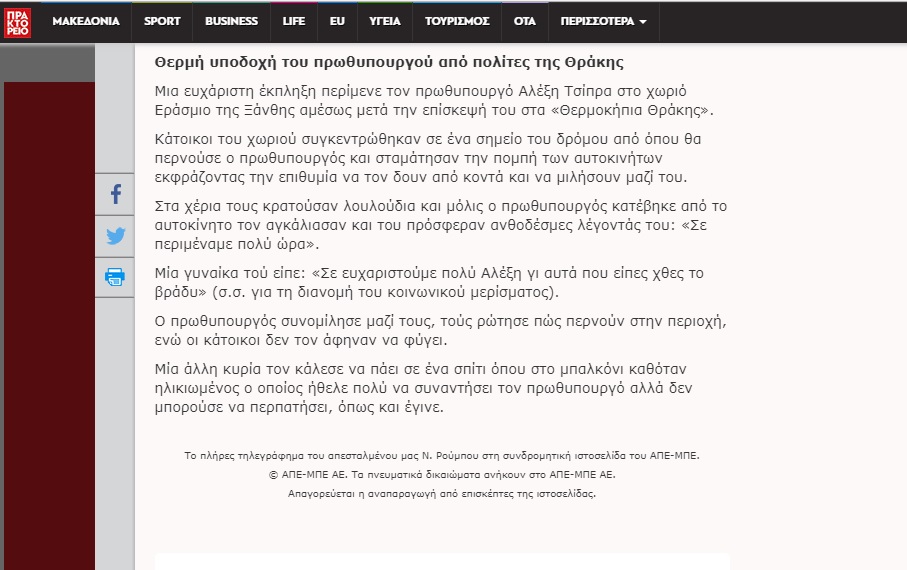 ΠΡΑ
ΚΤΟ
ΡΕΙΟ

ΜΑΚΕΔΟΝΙΑ SPORT BUSINESS LIFE EU ΥΓΕΙΑ ΤΟΥΡΙΣΜΟΣ ΟΤΑ ΠΕΡΙΣΣΟΤΕΡΑ

Θερμή υποδοχή του πρωθυπουργού από πολίτες της Θράκης

Μια ευχάριστη έκπληξη περίμενε τον πρωθυπουργό Αλέξη Τσίπρα στο χωριό Εράσμιο της Ξάνθης αμέσως μετά την επίσκεψή του στα «Θερμοκήπια Θράκης».

Κάτοικοι του χωριού συγκεντρώθηκαν σε ένα σημείο του δρόμου από όπου θα περνούσε ο πρωθυπουργός και σταμάτησαν την πομπή των αυτοκινήτων εκφράζοντας την επιθυμία να τον δουν από κοντά και να μιλήσουν μαζί του.

Στα χέρια τους κρατούσαν λουλούδια και μόλις ο πρωθυπουργός κατέβηκε από το αυτοκίνητο τον αγκάλιασαν και του πρόσφεραν ανθοδέσμες λέγοντάς του: «Σε περιμέναμε πολύ ώρα».

Μία γυναίκα τού είπε: «Σε ευχαριστούμε πολύ Αλέξη γι αυτά που είπες χθες το βράδυ» (σ.σ. για τη διανομή του κοινωνικού μερίσματος).

Ο πρωθυπουργός συνομίλησε μαζί τους, τούς ρώτησε πώς περνούν στην περιοχή, ενώ οι κάτοικοι δεν τον άφηναν να φύγει.

Μία άλλη κυρία τον κάλεσε να πάει σε ένα σπίτι όπου στο μπαλκόνι καθόταν ηλικιωμένος ο οποίος ήθελε πολύ να συναντήσει τον πρωθυπουργό αλλά δεν μπορούσε να περπατήσει, όπως και έγινε.

Το πλήρες τηλεγράφημα του απεσταλμένου μας Ν. Ρούμπου στη συνδρομητική ιστοσελίδα του ΑΠΕ-ΜΠΕ.
© ΑΠΕ-ΜΠΕ ΑΕ. Τα πνευματικά δικαιώματα ανήκουν στο ΑΠΕ-ΜΠΕ ΑΕ.
Απαγορεύεται η αναπαραγωγή από επισκέπτες της ιστοσελίδας.